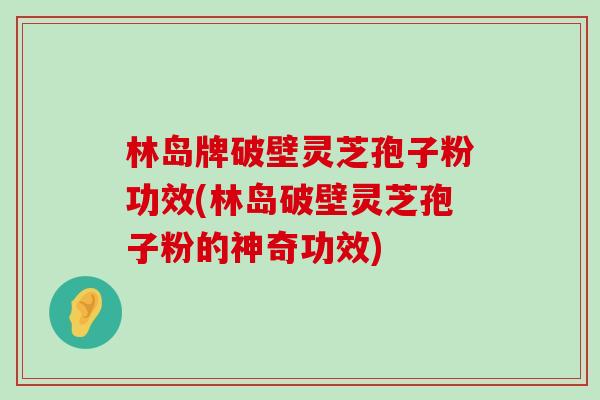 林岛牌破壁灵芝孢子粉功效(林岛破壁灵芝孢子粉的神奇功效)